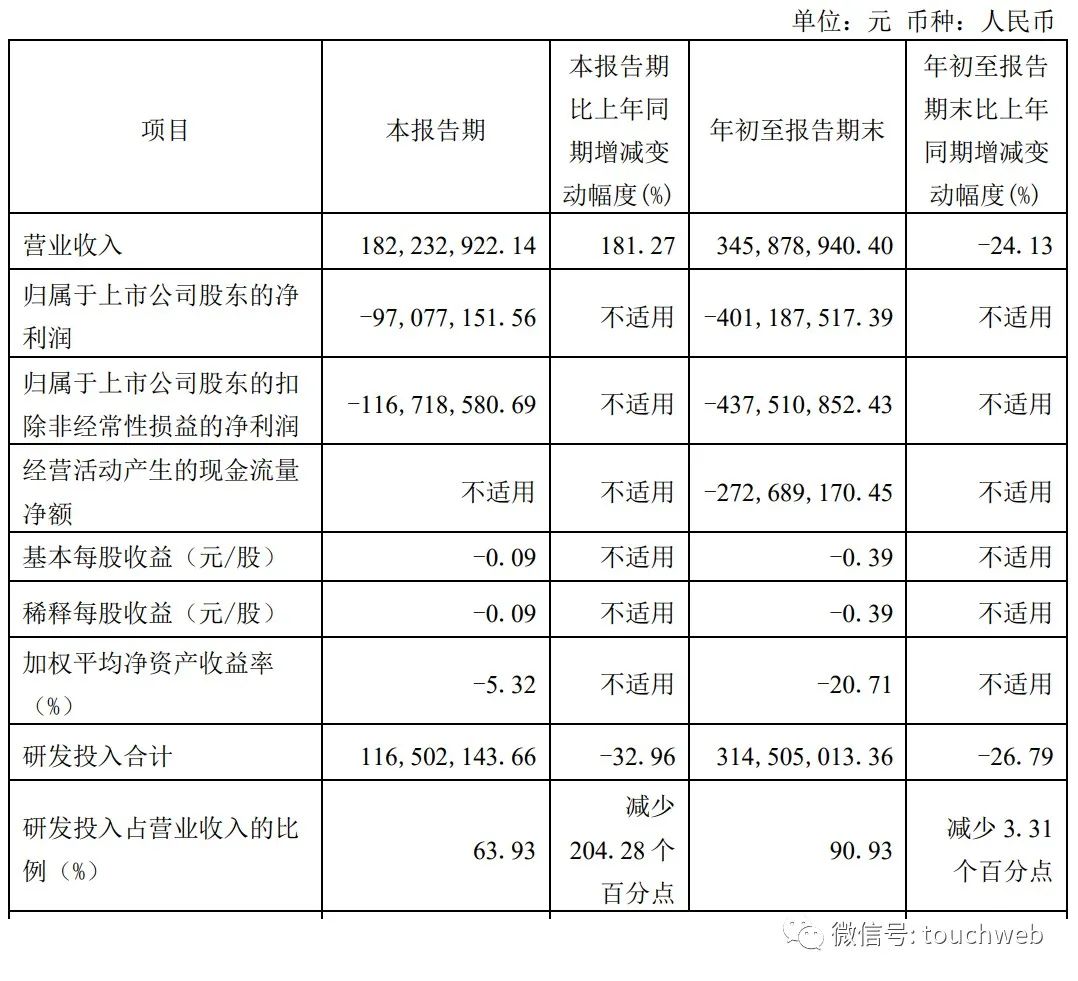 单位：元 币种：人民币

| 项目 | 本报告期 | 本报告期比上年同期增减变动幅度(%) | 年初至报告期末 | 年初至报告期末比上年同期增减变动幅度(%) |
|---|---|---|---|---|
| 营业收入 | 182,232,922.14 | 181.27 | 345,878,940.40 | -24.13 |
| 归属于上市公司股东的净利润 | -97,077,151.56 | 不适用 | -401,187,517.39 | 不适用 |
| 归属于上市公司股东的扣除非经常性损益的净利润 | -116,718,580.69 | 不适用 | -437,510,852.43 | 不适用 |
| 经营活动产生的现金流量净额 | 不适用 | 不适用 | -272,689,170.45 | 不适用 |
| 基本每股收益（元/股） | -0.09 | 不适用 | -0.39 | 不适用 |
| 稀释每股收益（元/股） | -0.09 | 不适用 | -0.39 | 不适用 |
| 加权平均净资产收益率（%） | -5.32 | 不适用 | -20.71 | 不适用 |
| 研发投入合计 | 116,502,143.66 | -32.96 | 314,505,013.36 | -26.79 |
| 研发投入占营业收入的比例（%） | 63.93 | 减少204.28个百分点 | 90.93 | 减少3.31个百分点 |

微信号: touchweb